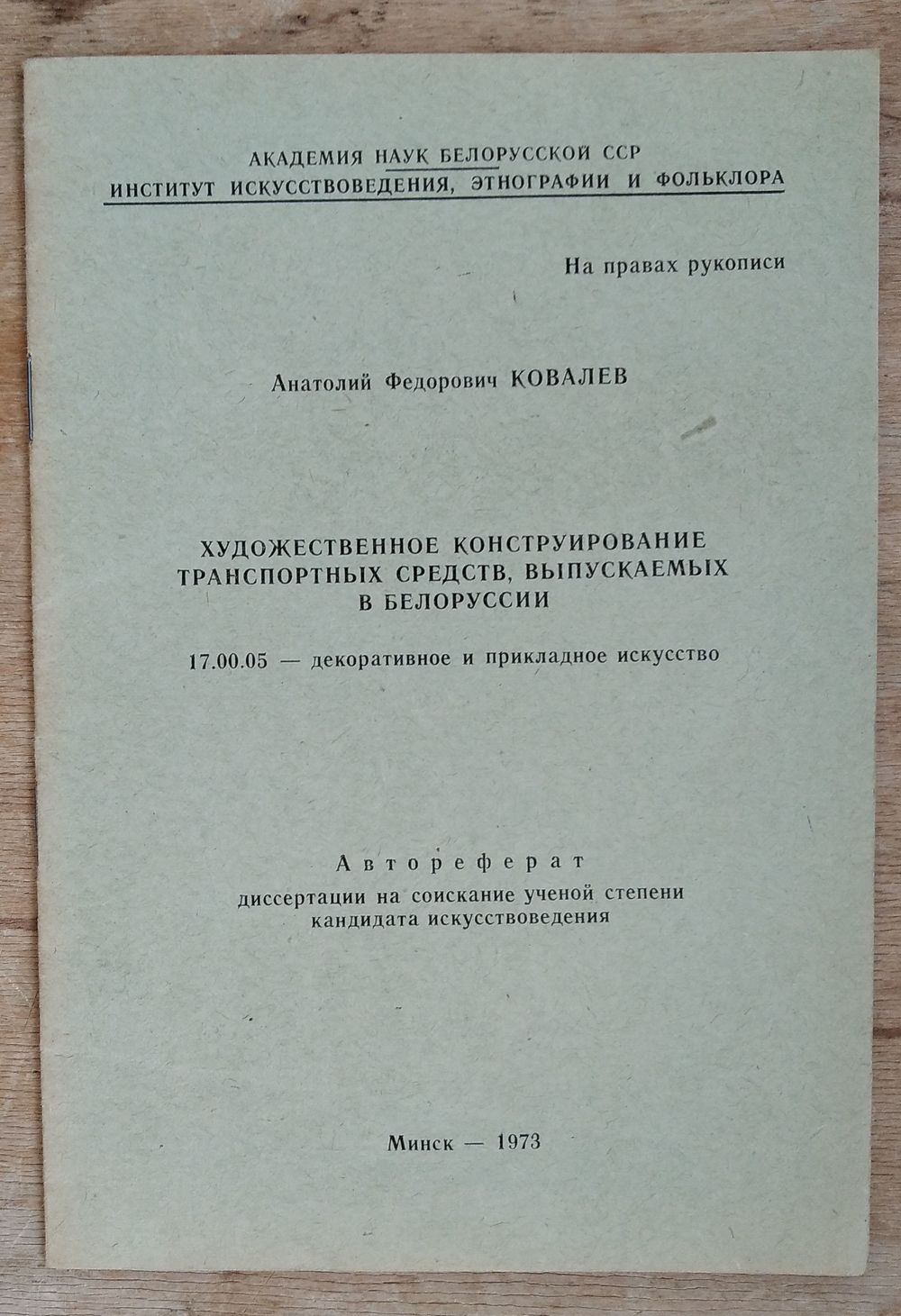 АКАДЕМИЯ НАУК БЕЛОРУССКОЙ ССР
ИНСТИТУТ ИСКУССТВОВЕДЕНИЯ, ЭТНОГРАФИИ И ФОЛЬКЛОРА

На правах рукописи

Анатолий Федорович КОВАЛЕВ

ХУДОЖЕСТВЕННОЕ КОНСТРУИРОВАНИЕ ТРАНСПОРТНЫХ СРЕДСТВ, ВЫПУСКАЕМЫХ В БЕЛОРУССИИ

17.00.05 — декоративное и прикладное искусство

Автореферат
диссертации на соискание ученой степени кандидата искусствоведения

Минск — 1973